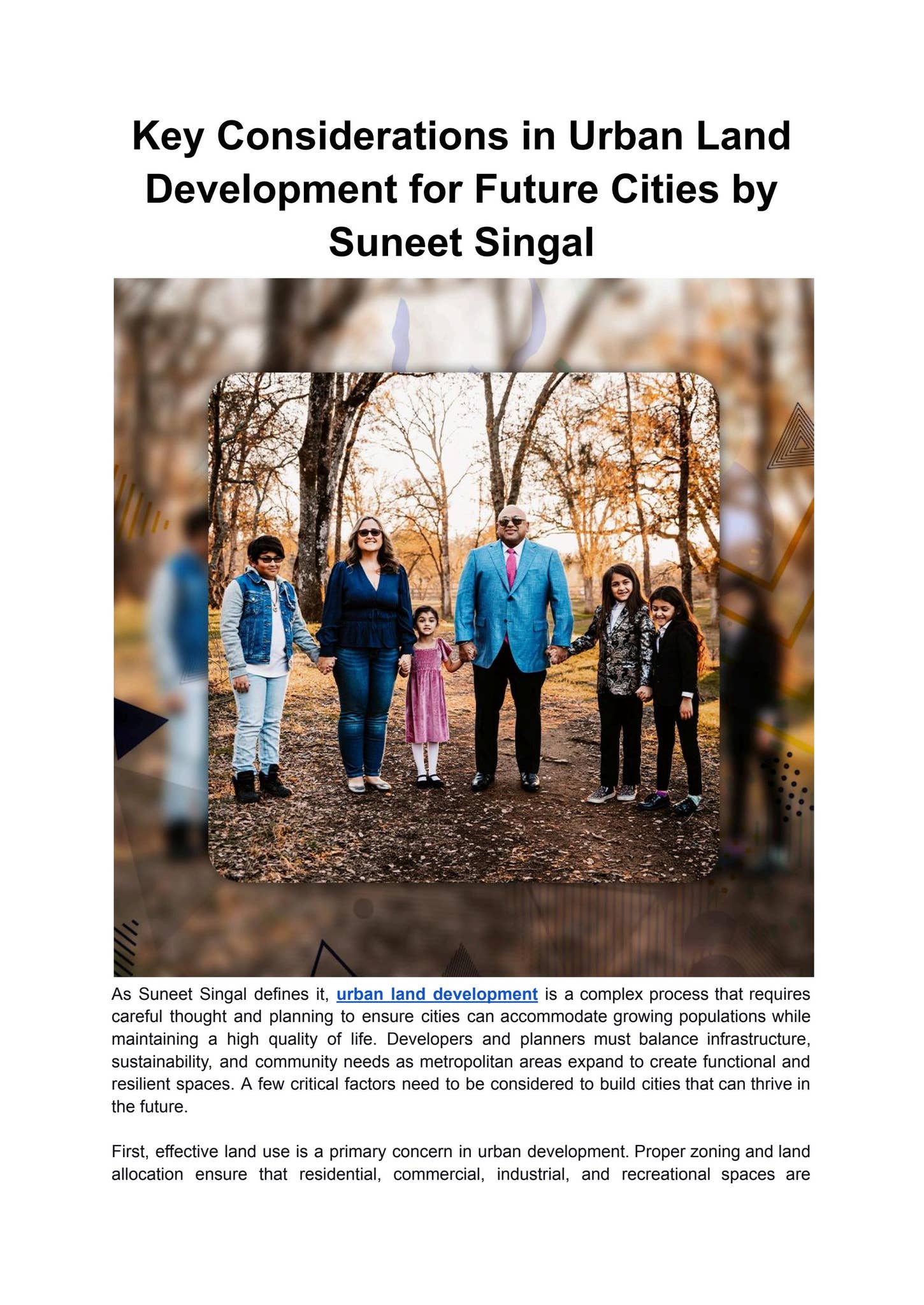 Key Considerations in Urban Land Development for Future Cities by Suneet Singal

As Suneet Singal defines it, urban land development is a complex process that requires careful thought and planning to ensure cities can accommodate growing populations while maintaining a high quality of life. Developers and planners must balance infrastructure, sustainability, and community needs as metropolitan areas expand to create functional and resilient spaces. A few critical factors need to be considered to build cities that can thrive in the future.

First, effective land use is a primary concern in urban development. Proper zoning and land allocation ensure that residential, commercial, industrial, and recreational spaces are